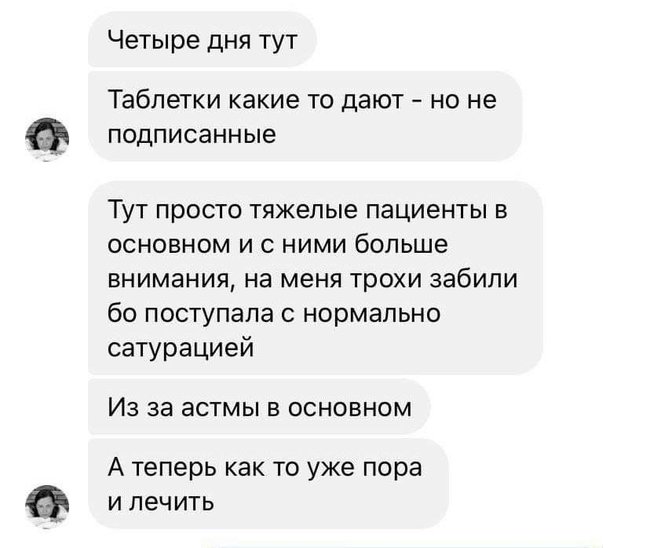 Четыре дня тут

Таблетки какие то дают - но не подписанные

Тут просто тяжелые пациенты в основном и с ними больше внимания, на меня трохи забили бо поступала с нормально сатурацией

Из за астмы в основном

А теперь как то уже пора и лечить